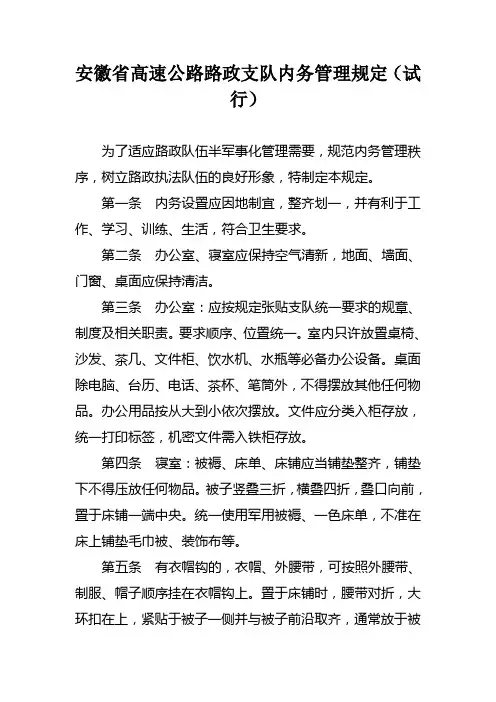 安徽省高速公路路政支队内务管理规定（试行）

为了适应路政队伍半军事化管理需要，规范内务管理秩序，树立路政执法队伍的良好形象，特制定本规定。

第一条　内务设置应因地制宜，整齐划一，并有利于工作、学习、训练、生活，符合卫生要求。

第二条　办公室、寝室应保持空气清新，地面、墙面、门窗、桌面应保持清洁。

第三条　办公室：应按规定张贴支队统一要求的规章、制度及相关职责。要求顺序、位置统一。室内只许放置桌椅、沙发、茶几、文件柜、饮水机、水瓶等必备办公设备。桌面除电脑、台历、电话、茶杯、笔筒外，不得摆放其他任何物品。办公用品按从大到小依次摆放。文件应分类入柜存放，统一打印标签，机密文件需入铁柜存放。

第四条　寝室：被褥、床单、床铺应当铺垫整齐，铺垫下不得压放任何物品。被子竖叠三折，横叠四折，叠口向前，置于床铺一端中央。统一使用军用被褥、一色床单，不准在床上铺垫毛巾被、装饰布等。

第五条　有衣帽钩的，衣帽、外腰带，可按照外腰带、制服、帽子顺序挂在衣帽钩上。置于床铺时，腰带对折，大环扣在上，紧贴于被子一侧并与被子前沿取齐，通常放于被